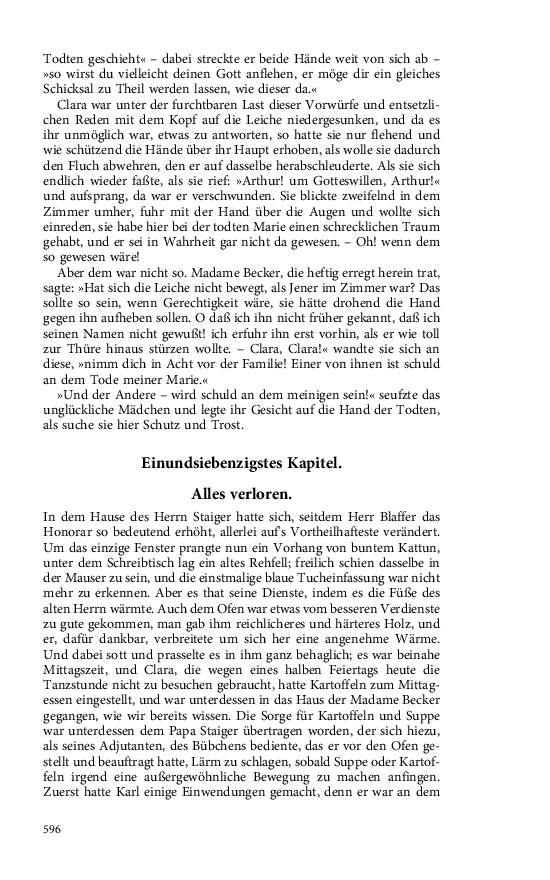 Todten geschieht« – dabei streckte er beide Hände weit von sich ab – »so wirst du vielleicht deinen Gott anflehen, er möge dir ein gleiches Schicksal zu Theil werden lassen, wie dieser da.«

Clara war unter der furchtbaren Last dieser Vorwürfe und entsetzlichen Reden mit dem Kopf auf die Leiche niedergesunken, und da es ihr unmöglich war, etwas zu antworten, so hatte sie nur flehend und wie schützend die Hände über ihr Haupt erhoben, als wolle sie dadurch den Fluch abwehren, den er auf dasselbe herabschleuderte. Als sie sich endlich wieder faßte, als sie rief: »Arthur! um Gotteswillen, Arthur!« und aufsprang, da war er verschwunden. Sie blickte zweifelnd in dem Zimmer umher, fuhr mit der Hand über die Augen und wollte sich einreden, sie habe hier bei der todten Marie einen schrecklichen Traum gehabt, und er sei in Wahrheit gar nicht da gewesen. – Oh! wenn dem so gewesen wäre!

Aber dem war nicht so. Madame Becker, die heftig erregt herein trat, sagte: »Hat sich die Leiche nicht bewegt, als Jener im Zimmer war? Das sollte so sein, wenn Gerechtigkeit wäre, sie hätte drohend die Hand gegen ihn aufheben sollen. O daß ich ihn nicht früher gekannt, daß ich seinen Namen nicht gewußt! ich erfuhr ihn erst vorhin, als er wie toll zur Thüre hinaus stürzen wollte. – Clara, Clara!« wandte sie sich an diese, »nimm dich in Acht vor der Familie! Einer von ihnen ist schuld an dem Tode meiner Marie.«

»Und der Andere – wird schuld an dem meinigen sein!« seufzte das unglückliche Mädchen und legte ihr Gesicht auf die Hand der Todten, als suche sie hier Schutz und Trost.

Einundsiebenzigstes Kapitel.

Alles verloren.

In dem Hause des Herrn Staiger hatte sich, seitdem Herr Blaffer das Honorar so bedeutend erhöht, allerlei auf's Vortheilhafteste verändert. Um das einzige Fenster prangte nun ein Vorhang von buntem Kattun, unter dem Schreibtisch lag ein altes Rehfell; freilich schien dasselbe in der Mauser zu sein, und die einstmalige blaue Tucheinfassung war nicht mehr zu erkennen. Aber es that seine Dienste, indem es die Füße des alten Herrn wärmte. Auch dem Ofen war etwas vom besseren Verdienste zu gute gekommen, man gab ihm reichlicheres und härteres Holz, und er, dafür dankbar, verbreitete um sich her eine angenehme Wärme. Und dabei sott und prasselte es in ihm ganz behaglich; es war beinahe Mittagszeit, und Clara, die wegen eines halben Feiertags heute die Tanzstunde nicht zu besuchen gebraucht, hatte Kartoffeln zum Mittagessen eingestellt, und war unterdessen in das Haus der Madame Becker gegangen, wie wir bereits wissen. Die Sorge für Kartoffeln und Suppe war unterdessen dem Papa Staiger übertragen worden, der sich hiezu, als seines Adjutanten, des Bübchens bediente, das er vor den Ofen gestellt und beauftragt hatte, Lärm zu schlagen, sobald Suppe oder Kartoffeln irgend eine außergewöhnliche Bewegung zu machen anfingen. Zuerst hatte Karl einige Einwendungen gemacht, denn er war an dem

596